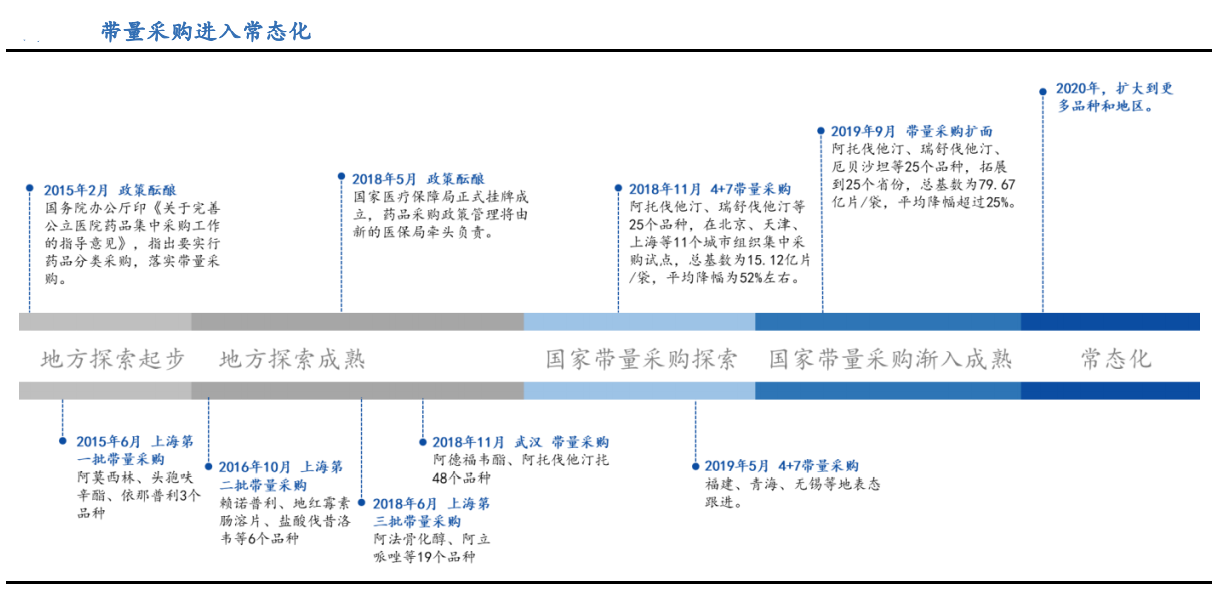 带量采购进入常态化

2015年2月 政策酝酿
国务院办公厅印《关于完善公立医院药品集中采购工作的指导意见》，指出要实行药品分类采购，落实带量采购。

2018年5月 政策酝酿
国家医疗保障局正式挂牌成立，药品采购政策管理将由新的医保局牵头负责。

2018年11月 4+7带量采购
阿托伐他汀、瑞舒伐他汀等25个品种，在北京、天津、上海等11个城市组织集中采购试点，总基数为15.12亿片/袋，平均降幅为52%左右。

2019年9月 带量采购扩面
阿托伐他汀、瑞舒伐他汀、厄贝沙坦等25个品种，拓展到25个省份，总基数为79.67亿片/袋，平均降幅超过25%。

2020年，扩大到更多品种和地区。

地方探索起步　地方探索成熟　国家带量采购探索　国家带量采购渐入成熟　常态化

2015年6月 上海第一批带量采购
阿莫西林、头孢呋辛酯、依那普利3个品种

2016年10月 上海第二批带量采购
赖诺普利、地红霉素肠溶片、盐酸伐昔洛韦等6个品种

2018年6月 上海第三批带量采购
阿法骨化醇、阿立哌唑等19个品种

2018年11月 武汉 带量采购
阿德福韦酯、阿托伐他汀托48个品种

2019年5月 4+7带量采购
福建、青海、无锡等地表态跟进。